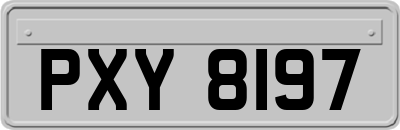 PXY 8197